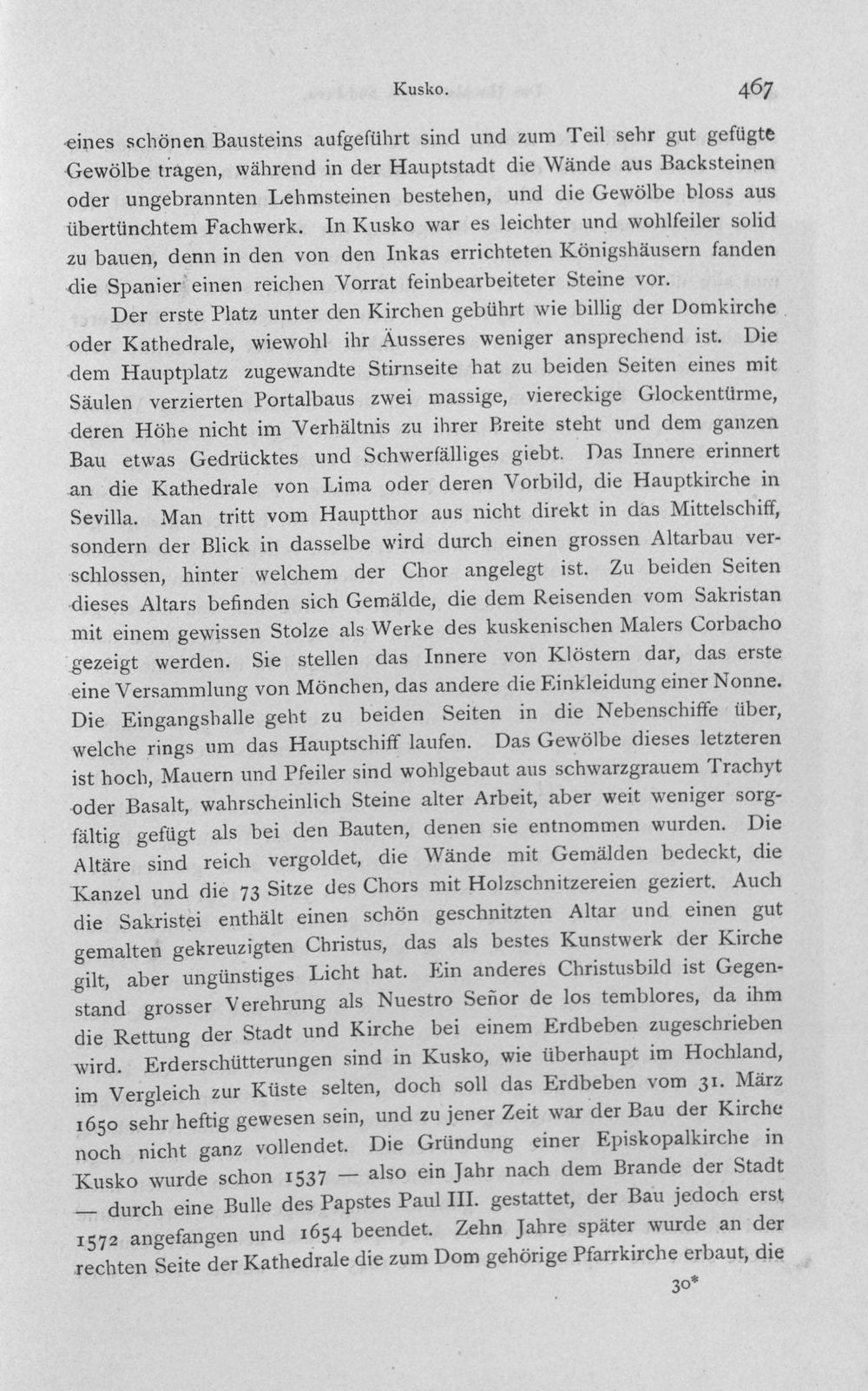 Kusko. 467

eines schönen Bausteins aufgeführt sind und zum Teil sehr gut gefügte Gewölbe tragen, während in der Hauptstadt die Wände aus Backsteinen oder ungebrannten Lehmsteinen bestehen, und die Gewölbe bloss aus übertünchtem Fachwerk. In Kusko war es leichter und wohlfeiler solid zu bauen, denn in den von den Inkas errichteten Königshäusern fanden die Spanier einen reichen Vorrat feinbearbeiteter Steine vor.

Der erste Platz unter den Kirchen gebührt wie billig der Domkirche oder Kathedrale, wiewohl ihr Äusseres weniger ansprechend ist. Die dem Hauptplatz zugewandte Stirnseite hat zu beiden Seiten eines mit Säulen verzierten Portalbaus zwei massige, viereckige Glockentürme, deren Höhe nicht im Verhältnis zu ihrer Breite steht und dem ganzen Bau etwas Gedrücktes und Schwerfälliges giebt. Das Innere erinnert an die Kathedrale von Lima oder deren Vorbild, die Hauptkirche in Sevilla. Man tritt vom Hauptthor aus nicht direkt in das Mittelschiff, sondern der Blick in dasselbe wird durch einen grossen Altarbau verschlossen, hinter welchem der Chor angelegt ist. Zu beiden Seiten dieses Altars befinden sich Gemälde, die dem Reisenden vom Sakristan mit einem gewissen Stolze als Werke des kuskenischen Malers Corbacho gezeigt werden. Sie stellen das Innere von Klöstern dar, das erste eine Versammlung von Mönchen, das andere die Einkleidung einer Nonne. Die Eingangshalle geht zu beiden Seiten in die Nebenschiffe über, welche rings um das Hauptschiff laufen. Das Gewölbe dieses letzteren ist hoch, Mauern und Pfeiler sind wohlgebaut aus schwarzgrauem Trachyt oder Basalt, wahrscheinlich Steine alter Arbeit, aber weit weniger sorgfältig gefügt als bei den Bauten, denen sie entnommen wurden. Die Altäre sind reich vergoldet, die Wände mit Gemälden bedeckt, die Kanzel und die 73 Sitze des Chors mit Holzschnitzereien geziert. Auch die Sakristei enthält einen schön geschnitzten Altar und einen gut gemalten gekreuzigten Christus, das als bestes Kunstwerk der Kirche gilt, aber ungünstiges Licht hat. Ein anderes Christusbild ist Gegenstand grosser Verehrung als Nuestro Señor de los temblores, da ihm die Rettung der Stadt und Kirche bei einem Erdbeben zugeschrieben wird. Erderschütterungen sind in Kusko, wie überhaupt im Hochland, im Vergleich zur Küste selten, doch soll das Erdbeben vom 31. März 1650 sehr heftig gewesen sein, und zu jener Zeit war der Bau der Kirche noch nicht ganz vollendet. Die Gründung einer Episkopalkirche in Kusko wurde schon 1537 — also ein Jahr nach dem Brande der Stadt — durch eine Bulle des Papstes Paul III. gestattet, der Bau jedoch erst 1572 angefangen und 1654 beendet. Zehn Jahre später wurde an der rechten Seite der Kathedrale die zum Dom gehörige Pfarrkirche erbaut, die

30*